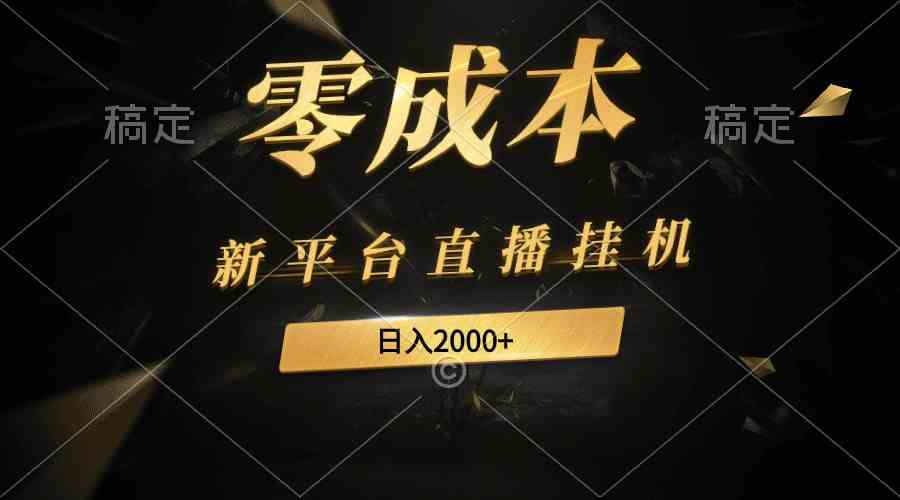 稿定 零成本 稿定

新平台直播挂机

日入2000+

©